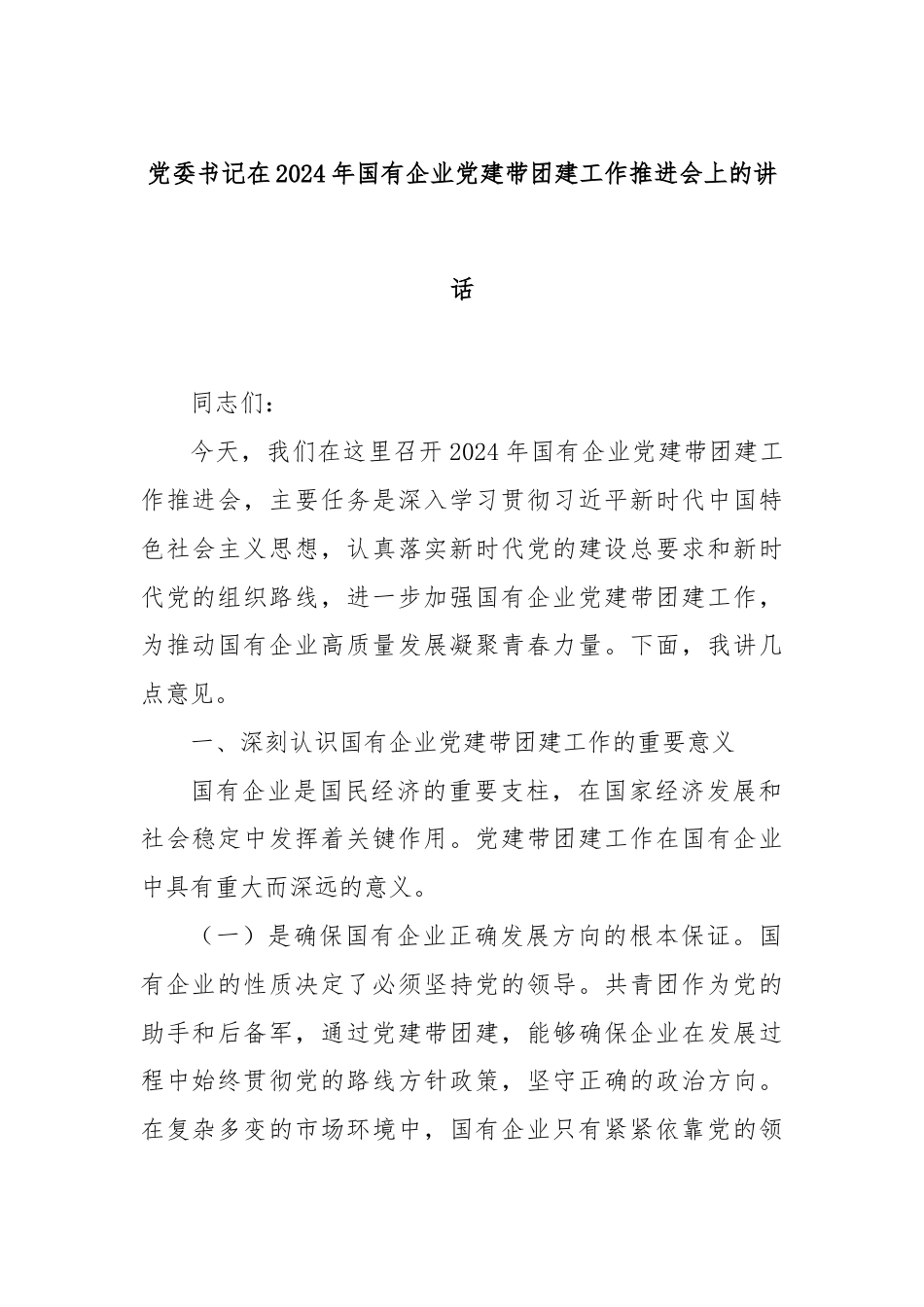 党委书记在2024年国有企业党建带团建工作推进会上的讲话

同志们：

今天，我们在这里召开2024年国有企业党建带团建工作推进会，主要任务是深入学习贯彻习近平新时代中国特色社会主义思想，认真落实新时代党的建设总要求和新时代党的组织路线，进一步加强国有企业党建带团建工作，为推动国有企业高质量发展凝聚青春力量。下面，我讲几点意见。

一、深刻认识国有企业党建带团建工作的重要意义

国有企业是国民经济的重要支柱，在国家经济发展和社会稳定中发挥着关键作用。党建带团建工作在国有企业中具有重大而深远的意义。

（一）是确保国有企业正确发展方向的根本保证。国有企业的性质决定了必须坚持党的领导。共青团作为党的助手和后备军，通过党建带团建，能够确保企业在发展过程中始终贯彻党的路线方针政策，坚守正确的政治方向。在复杂多变的市场环境中，国有企业只有紧紧依靠党的领